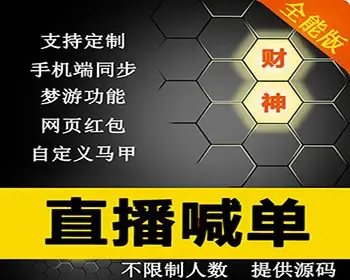 全能版

支持定制
手机端同步
梦游功能
网页红包
自定义马甲

财
神

直播喊单

不限制人数 提供源码